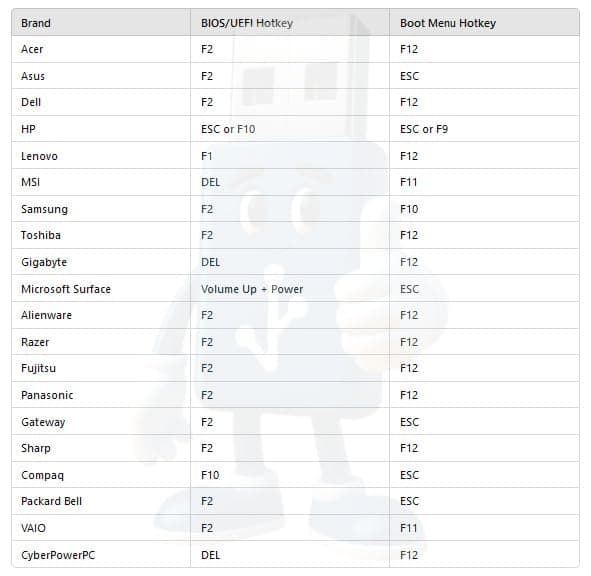 | Brand | BIOS/UEFI Hotkey | Boot Menu Hotkey |
|---|---|---|
| Acer | F2 | F12 |
| Asus | F2 | ESC |
| Dell | F2 | F12 |
| HP | ESC or F10 | ESC or F9 |
| Lenovo | F1 | F12 |
| MSI | DEL | F11 |
| Samsung | F2 | F10 |
| Toshiba | F2 | F12 |
| Gigabyte | DEL | F12 |
| Microsoft Surface | Volume Up + Power | ESC |
| Alienware | F2 | F12 |
| Razer | F2 | F12 |
| Fujitsu | F2 | F12 |
| Panasonic | F2 | F12 |
| Gateway | F2 | ESC |
| Sharp | F2 | F12 |
| Compaq | F10 | ESC |
| Packard Bell | F2 | ESC |
| VAIO | F2 | F11 |
| CyberPowerPC | DEL | F12 |